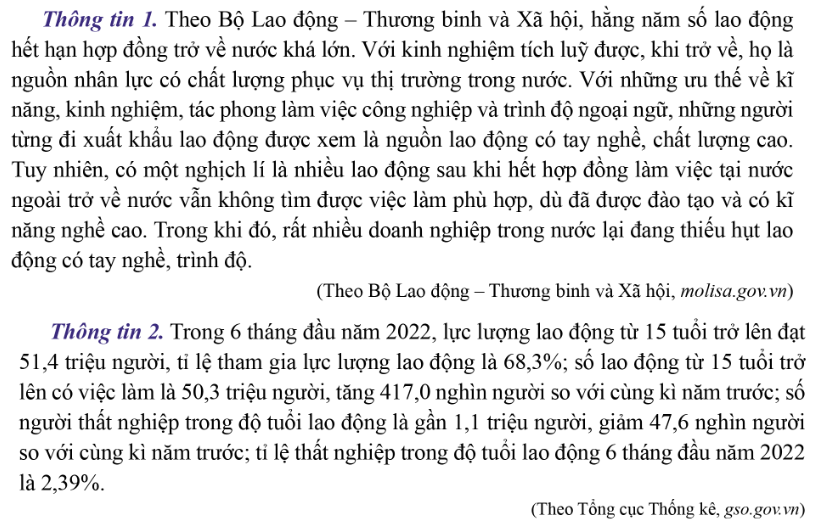 Thông tin 1. Theo Bộ Lao động – Thương binh và Xã hội, hằng năm số lao động hết hạn hợp đồng trở về nước khá lớn. Với kinh nghiệm tích luỹ được, khi trở về, họ là nguồn nhân lực có chất lượng phục vụ thị trường trong nước. Với những ưu thế về kĩ năng, kinh nghiệm, tác phong làm việc công nghiệp và trình độ ngoại ngữ, những người từng đi xuất khẩu lao động được xem là nguồn lao động có tay nghề, chất lượng cao. Tuy nhiên, có một nghịch lí là nhiều lao động sau khi hết hợp đồng làm việc tại nước ngoài trở về nước vẫn không tìm được việc làm phù hợp, dù đã được đào tạo và có kĩ năng nghề cao. Trong khi đó, rất nhiều doanh nghiệp trong nước lại đang thiếu hụt lao động có tay nghề, trình độ.

(Theo Bộ Lao động – Thương binh và Xã hội, molisa.gov.vn)

Thông tin 2. Trong 6 tháng đầu năm 2022, lực lượng lao động từ 15 tuổi trở lên đạt 51,4 triệu người, tỉ lệ tham gia lực lượng lao động là 68,3%; số lao động từ 15 tuổi trở lên có việc làm là 50,3 triệu người, tăng 417,0 nghìn người so với cùng kì năm trước; số người thất nghiệp trong độ tuổi lao động là gần 1,1 triệu người, giảm 47,6 nghìn người so với cùng kì năm trước; tỉ lệ thất nghiệp trong độ tuổi lao động 6 tháng đầu năm 2022 là 2,39%.

(Theo Tổng cục Thống kê, gso.gov.vn)